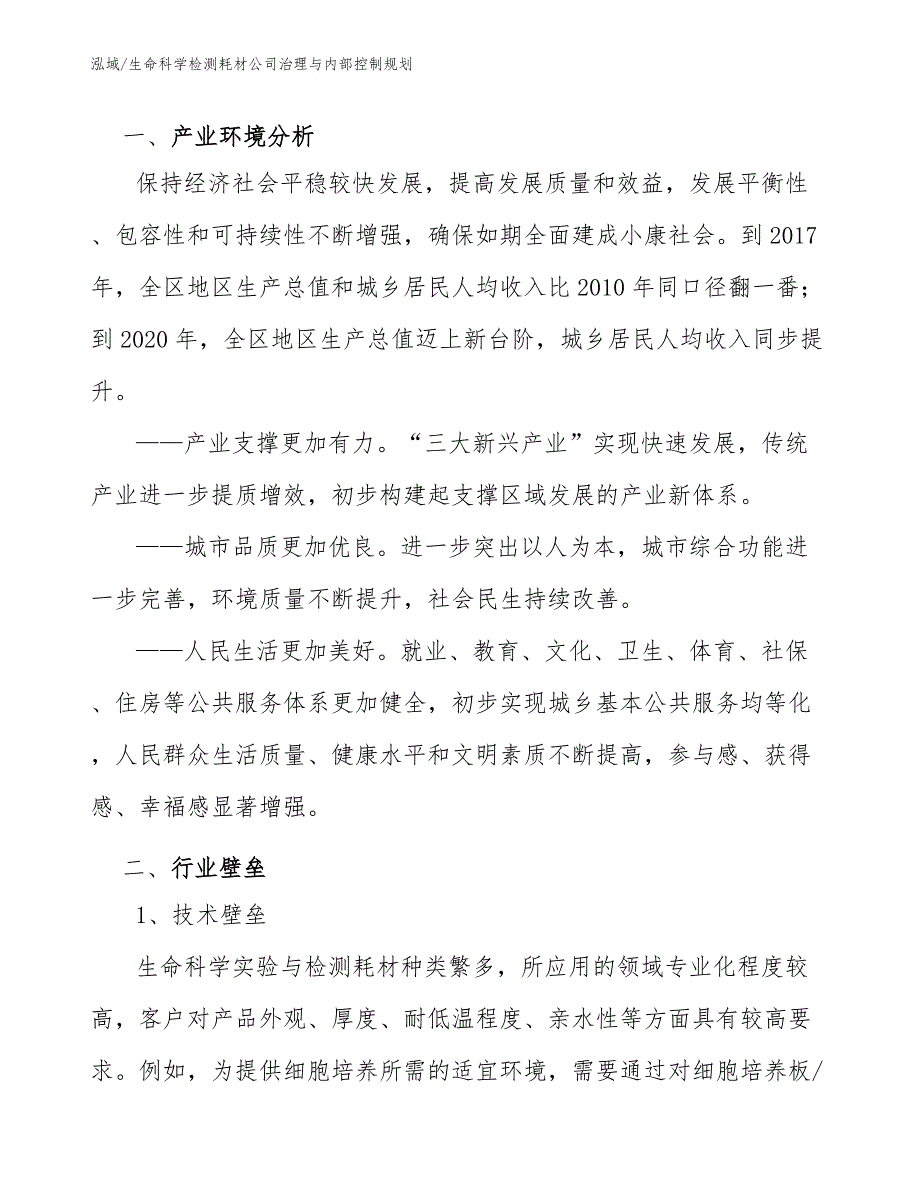 泓域/生命科学检测耗材公司治理与内部控制规划

一、产业环境分析

保持经济社会平稳较快发展，提高发展质量和效益，发展平衡性、包容性和可持续性不断增强，确保如期全面建成小康社会。到2017年，全区地区生产总值和城乡居民人均收入比2010年同口径翻一番；到2020年，全区地区生产总值迈上新台阶，城乡居民人均收入同步提升。

——产业支撑更加有力。“三大新兴产业”实现快速发展，传统产业进一步提质增效，初步构建起支撑区域发展的产业新体系。

——城市品质更加优良。进一步突出以人为本，城市综合功能进一步完善，环境质量不断提升，社会民生持续改善。

——人民生活更加美好。就业、教育、文化、卫生、体育、社保、住房等公共服务体系更加健全，初步实现城乡基本公共服务均等化，人民群众生活质量、健康水平和文明素质不断提高，参与感、获得感、幸福感显著增强。

二、行业壁垒

1、技术壁垒

生命科学实验与检测耗材种类繁多，所应用的领域专业化程度较高，客户对产品外观、厚度、耐低温程度、亲水性等方面具有较高要求。例如，为提供细胞培养所需的适宜环境，需要通过对细胞培养板/